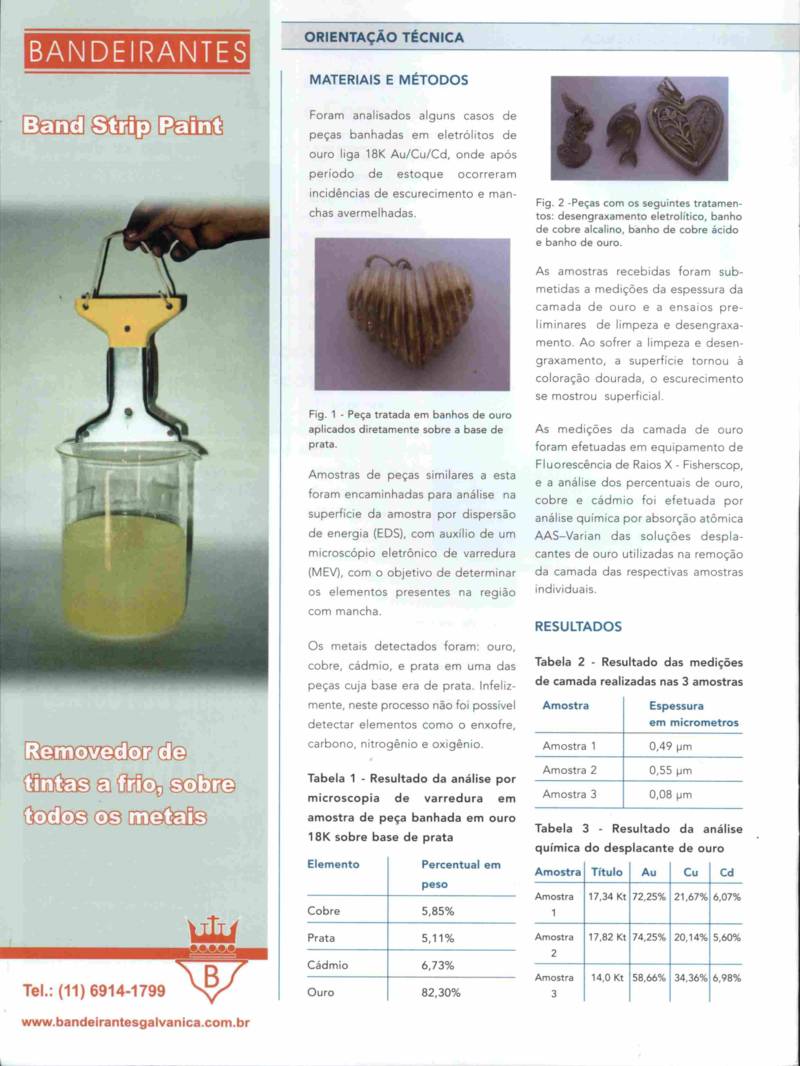 BANDEIRANTES

Band Strip Paint

Removedor de tintas a frio, sobre todos os metais

B

Tel.: (11) 6914-1799

www.bandeirantesgalvanica.com.br

ORIENTAÇÃO TÉCNICA

MATERIAIS E MÉTODOS

Foram analisados alguns casos de peças banhadas em eletrólitos de ouro liga 18K Au/Cu/Cd, onde após período de estoque ocorreram incidências de escurecimento e manchas avermelhadas.

Fig. 1 - Peça tratada em banhos de ouro aplicados diretamente sobre a base de prata.

Amostras de peças similares a esta foram encaminhadas para análise na superfície da amostra por dispersão de energia (EDS), com auxílio de um microscópio eletrônico de varredura (MEV), com o objetivo de determinar os elementos presentes na região com mancha.

Os metais detectados foram: ouro, cobre, cádmio, e prata em uma das peças cuja base era de prata. Infelizmente, neste processo não foi possível detectar elementos como o enxofre, carbono, nitrogênio e oxigênio.

Tabela 1 - Resultado da análise por microscopia de varredura em amostra de peça banhada em ouro 18K sobre base de prata

| Elemento | Percentual em peso |
|---|---|
| Cobre | 5,85% |
| Prata | 5,11% |
| Cádmio | 6,73% |
| Ouro | 82,30% |

Fig. 2 -Peças com os seguintes tratamentos: desengraxamento eletrolítico, banho de cobre alcalino, banho de cobre ácido e banho de ouro.

As amostras recebidas foram submetidas a medições da espessura da camada de ouro e a ensaios preliminares de limpeza e desengraxamento. Ao sofrer a limpeza e desengraxamento, a superfície tornou à coloração dourada, o escurecimento se mostrou superficial.

As medições da camada de ouro foram efetuadas em equipamento de Fluorescência de Raios X - Fisherscop, e a análise dos percentuais de ouro, cobre e cádmio foi efetuada por análise química por absorção atômica AAS–Varian das soluções desplacantes de ouro utilizadas na remoção da camada das respectivas amostras individuais.

RESULTADOS

Tabela 2 - Resultado das medições de camada realizadas nas 3 amostras

| Amostra | Espessura em micrometros |
|---|---|
| Amostra 1 | 0,49 µm |
| Amostra 2 | 0,55 µm |
| Amostra 3 | 0,08 µm |

Tabela 3 - Resultado da análise química do desplacante de ouro

| Amostra | Título | Au | Cu | Cd |
|---|---|---|---|---|
| Amostra 1 | 17,34 Kt | 72,25% | 21,67% | 6,07% |
| Amostra 2 | 17,82 Kt | 74,25% | 20,14% | 5,60% |
| Amostra 3 | 14,0 Kt | 58,66% | 34,36% | 6,98% |